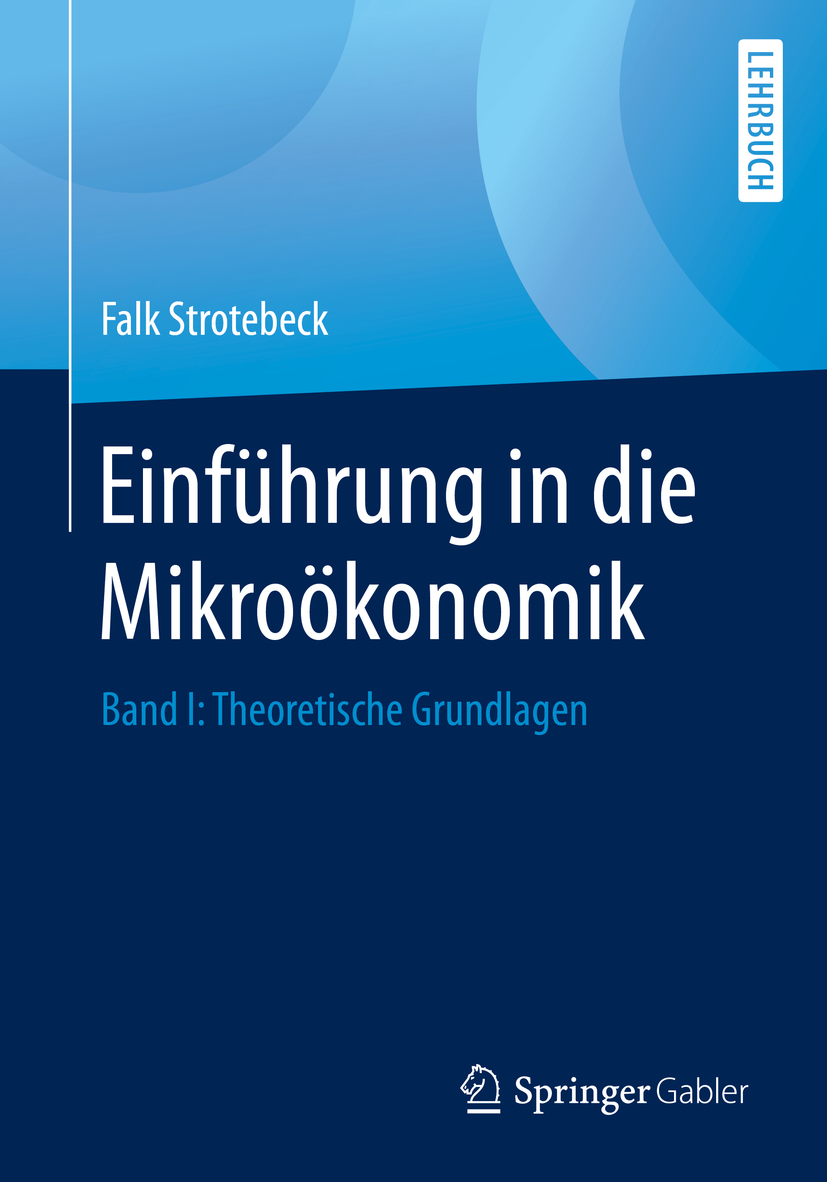 LEHRBUCH

Falk Strotebeck

Einführung in die Mikroökonomik

Band I: Theoretische Grundlagen

Springer Gabler